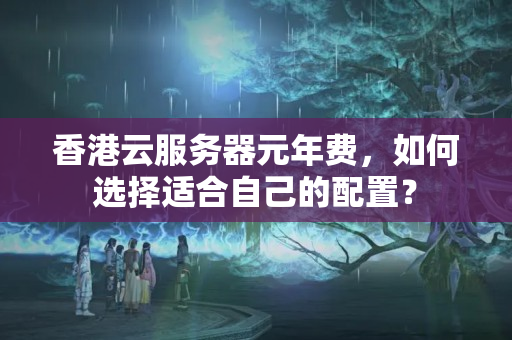 香港云服务器元年费，如何选择适合自己的配置？